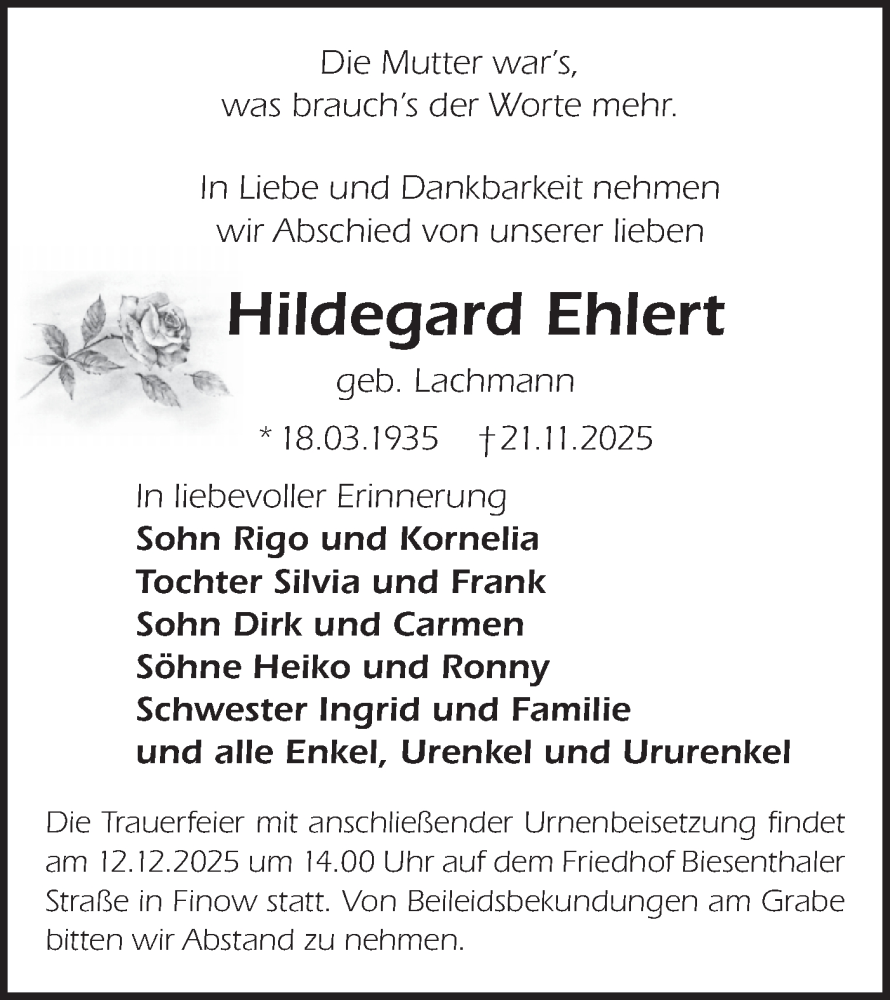 Die Mutter war's,
was brauch's der Worte mehr.

In Liebe und Dankbarkeit nehmen
wir Abschied von unserer lieben

Hildegard Ehlert

geb. Lachmann

* 18.03.1935 † 21.11.2025

In liebevoller Erinnerung
Sohn Rigo und Kornelia
Tochter Silvia und Frank
Sohn Dirk und Carmen
Söhne Heiko und Ronny
Schwester Ingrid und Familie
und alle Enkel, Urenkel und Ururenkel

Die Trauerfeier mit anschließender Urnenbeisetzung findet am 12.12.2025 um 14.00 Uhr auf dem Friedhof Biesenthaler Straße in Finow statt. Von Beileidsbekundungen am Grabe bitten wir Abstand zu nehmen.